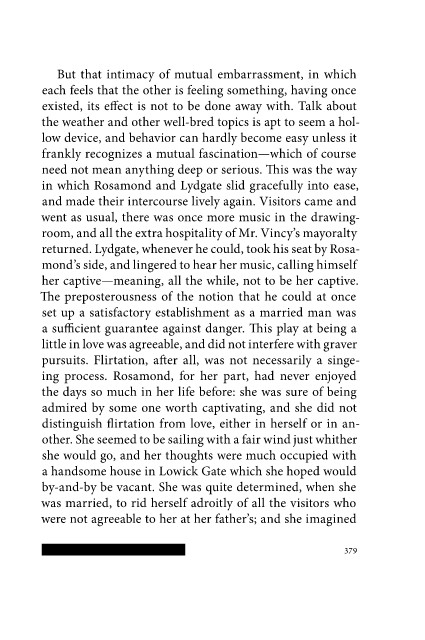 But that intimacy of mutual embarrassment, in which each feels that the other is feeling something, having once existed, its effect is not to be done away with. Talk about the weather and other well-bred topics is apt to seem a hollow device, and behavior can hardly become easy unless it frankly recognizes a mutual fascination—which of course need not mean anything deep or serious. This was the way in which Rosamond and Lydgate slid gracefully into ease, and made their intercourse lively again. Visitors came and went as usual, there was once more music in the drawing-room, and all the extra hospitality of Mr. Vincy's mayoralty returned. Lydgate, whenever he could, took his seat by Rosamond's side, and lingered to hear her music, calling himself her captive—meaning, all the while, not to be her captive. The preposterousness of the notion that he could at once set up a satisfactory establishment as a married man was a sufficient guarantee against danger. This play at being a little in love was agreeable, and did not interfere with graver pursuits. Flirtation, after all, was not necessarily a singeing process. Rosamond, for her part, had never enjoyed the days so much in her life before: she was sure of being admired by some one worth captivating, and she did not distinguish flirtation from love, either in herself or in another. She seemed to be sailing with a fair wind just whither she would go, and her thoughts were much occupied with a handsome house in Lowick Gate which she hoped would by-and-by be vacant. She was quite determined, when she was married, to rid herself adroitly of all the visitors who were not agreeable to her at her father's; and she imagined

379